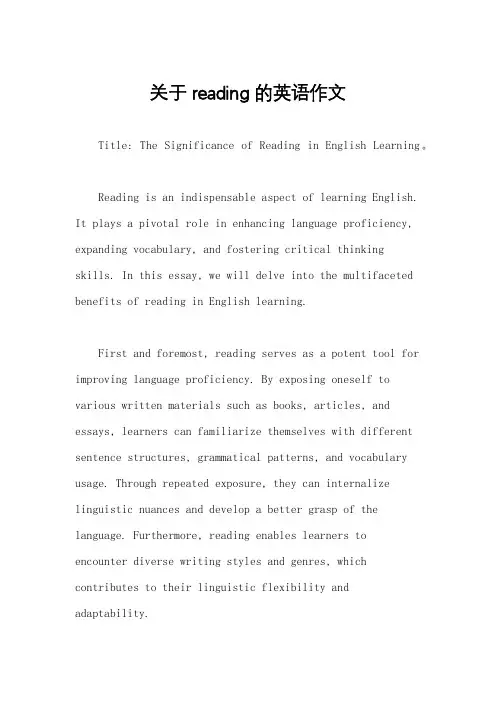 关于 reading 的英语作文

Title: The Significance of Reading in English Learning。

Reading is an indispensable aspect of learning English. It plays a pivotal role in enhancing language proficiency, expanding vocabulary, and fostering critical thinking skills. In this essay, we will delve into the multifaceted benefits of reading in English learning.

First and foremost, reading serves as a potent tool for improving language proficiency. By exposing oneself to various written materials such as books, articles, and essays, learners can familiarize themselves with different sentence structures, grammatical patterns, and vocabulary usage. Through repeated exposure, they can internalize linguistic nuances and develop a better grasp of the language. Furthermore, reading enables learners to encounter diverse writing styles and genres, which contributes to their linguistic flexibility and adaptability.